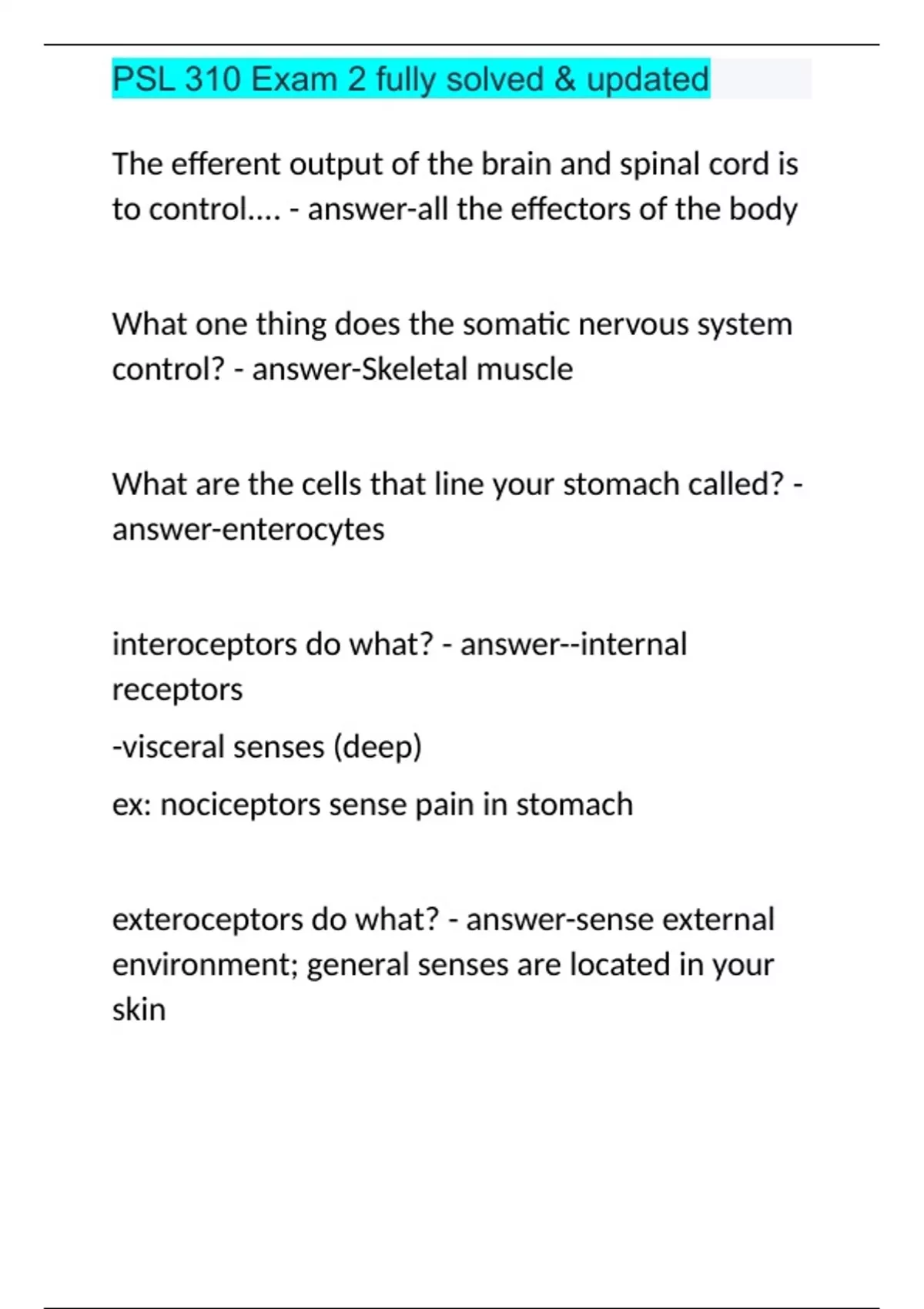 PSL 310 Exam 2 fully solved & updated

The efferent output of the brain and spinal cord is to control.... - answer-all the effectors of the body

What one thing does the somatic nervous system control? - answer-Skeletal muscle

What are the cells that line your stomach called? - answer-enterocytes

interoceptors do what? - answer--internal receptors

-visceral senses (deep)

ex: nociceptors sense pain in stomach

exteroceptors do what? - answer-sense external environment; general senses are located in your skin